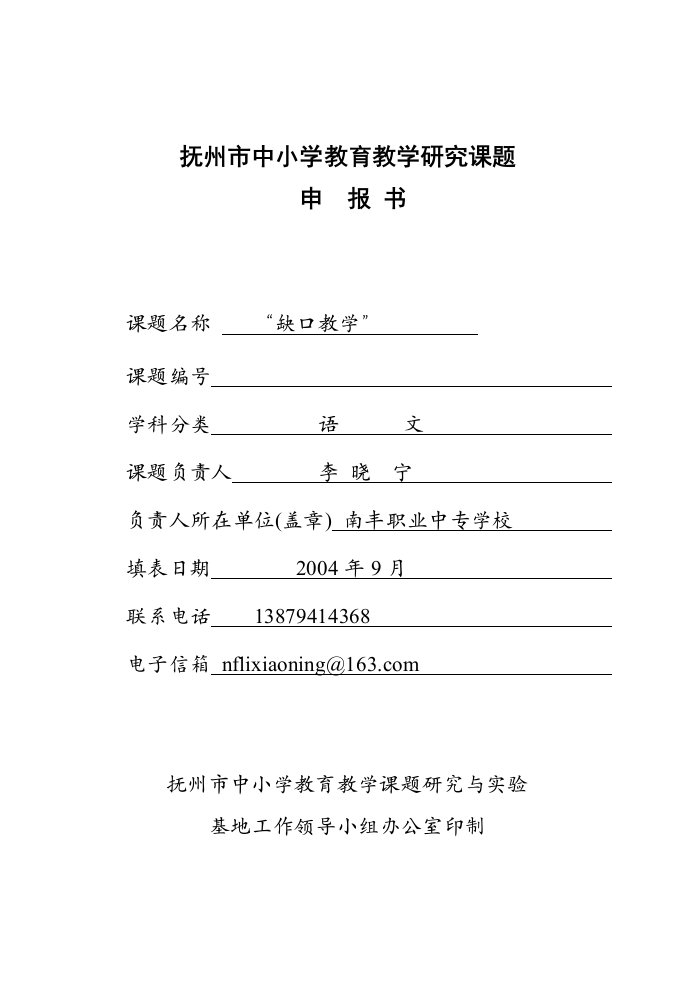 抚州市中小学教育教学研究课题

申 报 书

课题名称 “缺口教学”

课题编号

学科分类 语 文

课题负责人 李 晓 宁

负责人所在单位(盖章) 南丰职业中专学校

填表日期 2004 年 9 月

联系电话 13879414368

电子信箱 nflixiaoning@163.com

抚州市中小学教育教学课题研究与实验

基地工作领导小组办公室印制